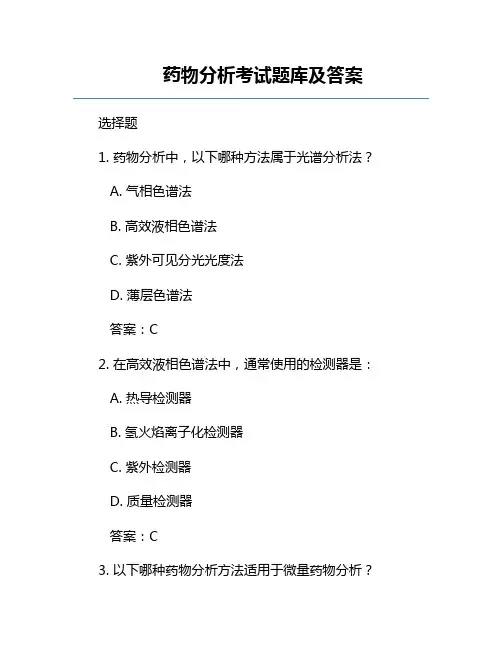 药物分析考试题库及答案

选择题

1. 药物分析中，以下哪种方法属于光谱分析法？

A. 气相色谱法

B. 高效液相色谱法

C. 紫外可见分光光度法

D. 薄层色谱法

答案：C

2. 在高效液相色谱法中，通常使用的检测器是：

A. 热导检测器

B. 氢火焰离子化检测器

C. 紫外检测器

D. 质量检测器

答案：C

3. 以下哪种药物分析方法适用于微量药物分析？